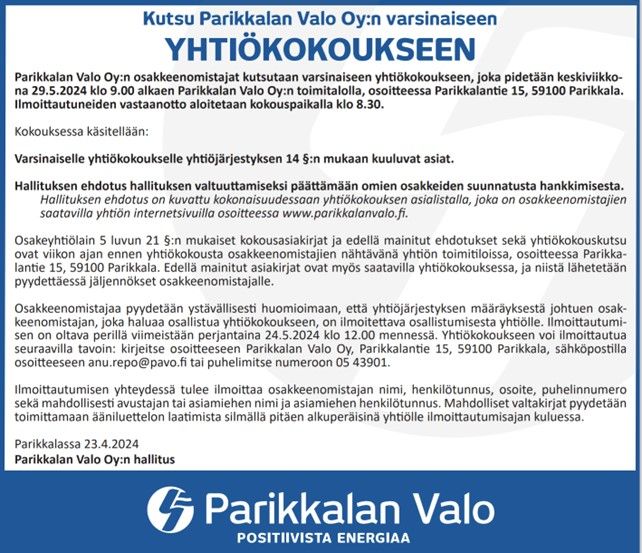 Kutsu Parikkalan Valo Oy:n varsinaiseen
YHTIÖKOKOUKSEEN

Parikkalan Valo Oy:n osakkeenomistajat kutsutaan varsinaiseen yhtiökokoukseen, joka pidetään keskiviikkona 29.5.2024 klo 9.00 alkaen Parikkalan Valo Oy:n toimitalolla, osoitteessa Parikkalantie 15, 59100 Parikkala. Ilmoittautuneiden vastaanotto aloitetaan kokouspaikalla klo 8.30.

Kokouksessa käsitellään:

Varsinaiselle yhtiökokoukselle yhtiöjärjestyksen 14 §:n mukaan kuuluvat asiat.

Hallituksen ehdotus hallituksen valtuuttamiseksi päättämään omien osakkeiden suunnatusta hankkimisesta.
Hallituksen ehdotus on kuvattu kokonaisuudessaan yhtiökokouksen asialistalla, joka on osakkeenomistajien saatavilla yhtiön internetsivuilla osoitteessa www.parikkalanvalo.fi.

Osakeyhtiölain 5 luvun 21 §:n mukaiset kokousasiakirjat ja edellä mainitut ehdotukset sekä yhtiökokouskutsu ovat viikon ajan ennen yhtiökokousta osakkeenomistajien nähtävänä yhtiön toimitiloissa, osoitteessa Parikkalantie 15, 59100 Parikkala. Edellä mainitut asiakirjat ovat myös saatavilla yhtiökokouksessa, ja niistä lähetetään pyydettäessä jäljennökset osakkeenomistajalle.

Osakkeenomistajaa pyydetään ystävällisesti huomioimaan, että yhtiöjärjestyksen määräyksestä johtuen osakkeenomistajan, joka haluaa osallistua yhtiökokoukseen, on ilmoitettava osallistumisesta yhtiölle. Ilmoittautumisen on oltava perillä viimeistään perjantaina 24.5.2024 klo 12.00 mennessä. Yhtiökokoukseen voi ilmoittautua seuraavilla tavoin: kirjeitse osoitteeseen Parikkalan Valo Oy, Parikkalantie 15, 59100 Parikkala, sähköpostilla osoitteeseen anu.repo@pavo.fi tai puhelimitse numeroon 05 43901.

Ilmoittautumisen yhteydessä tulee ilmoittaa osakkeenomistajan nimi, henkilötunnus, osoite, puhelinnumero sekä mahdollisesti avustajan tai asiamiehen nimi ja asiamiehen henkilötunnus. Mahdolliset valtakirjat pyydetään toimittamaan ääniluettelon laatimista silmällä pitäen alkuperäisinä yhtiölle ilmoittautumisajan kuluessa.

Parikkalassa 23.4.2024
Parikkalan Valo Oy:n hallitus

Parikkalan Valo
POSITIIVISTA ENERGIAA